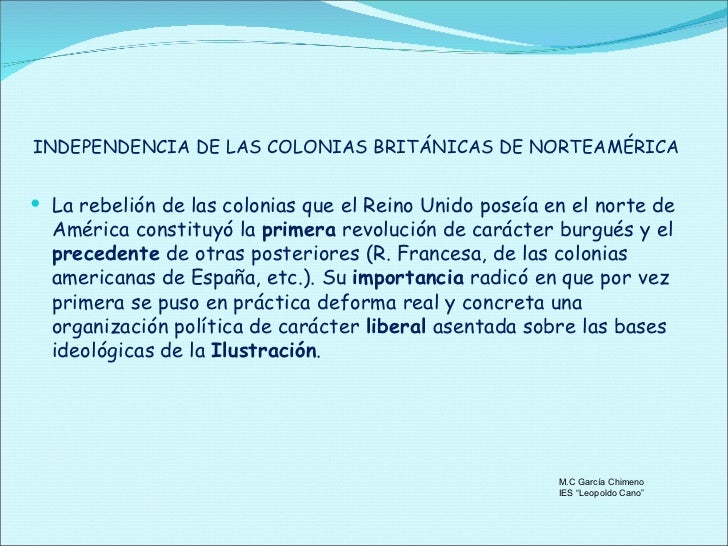 INDEPENDENCIA DE LAS COLONIAS BRITÁNICAS DE NORTEAMÉRICA

• La rebelión de las colonias que el Reino Unido poseía en el norte de América constituyó la primera revolución de carácter burgués y el precedente de otras posteriores (R. Francesa, de las colonias americanas de España, etc.). Su importancia radicó en que por vez primera se puso en práctica deforma real y concreta una organización política de carácter liberal asentada sobre las bases ideológicas de la Ilustración.

M.C García Chimeno
IES "Leopoldo Cano"